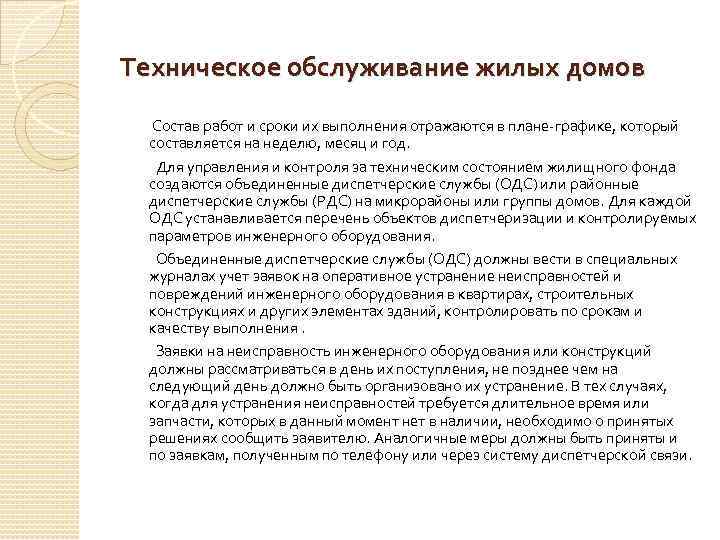 Техническое обслуживание жилых домов

Состав работ и сроки их выполнения отражаются в плане-графике, который составляется на неделю, месяц и год.

Для управления и контроля за техническим состоянием жилищного фонда создаются объединенные диспетчерские службы (ОДС) или районные диспетчерские службы (РДС) на микрорайоны или группы домов. Для каждой ОДС устанавливается перечень объектов диспетчеризации и контролируемых параметров инженерного оборудования.

Объединенные диспетчерские службы (ОДС) должны вести в специальных журналах учет заявок на оперативное устранение неисправностей и повреждений инженерного оборудования в квартирах, строительных конструкциях и других элементах зданий, контролировать по срокам и качеству выполнения .

Заявки на неисправность инженерного оборудования или конструкций должны рассматриваться в день их поступления, не позднее чем на следующий день должно быть организовано их устранение. В тех случаях, когда для устранения неисправностей требуется длительное время или запчасти, которых в данный момент нет в наличии, необходимо о принятых решениях сообщить заявителю. Аналогичные меры должны быть приняты и по заявкам, полученным по телефону или через систему диспетчерской связи.